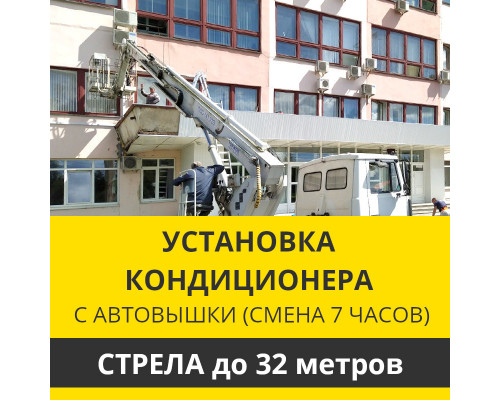 УСТАНОВКА КОНДИЦИОНЕРА
С АВТОВЫШКИ (СМЕНА 7 ЧАСОВ)

СТРЕЛА до 32 метров